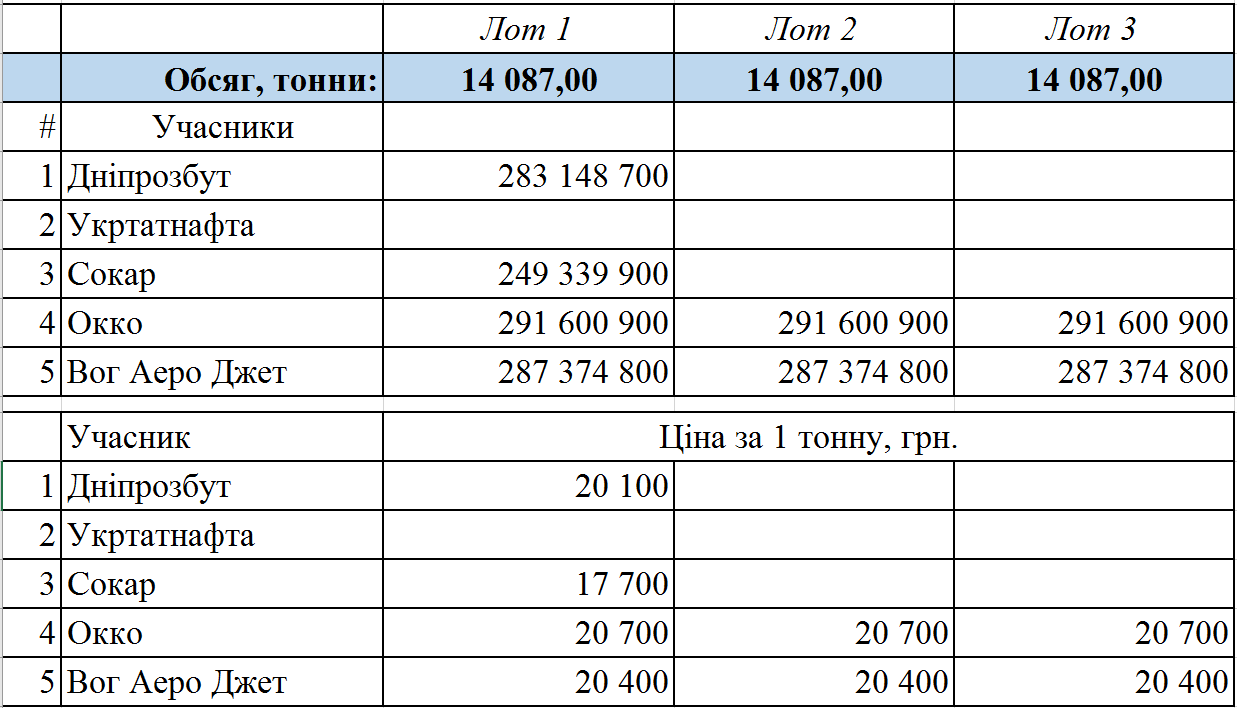 |   |   | Лот 1 | Лот 2 | Лот 3 |
|---|---|---|---|---|
|   | Обсяг, тонни: | 14 087,00 | 14 087,00 | 14 087,00 |
| # | Учасники |   |   |   |
| 1 | Дніпрозбут | 283 148 700 |   |   |
| 2 | Укртатнафта |   |   |   |
| 3 | Сокар | 249 339 900 |   |   |
| 4 | Окко | 291 600 900 | 291 600 900 | 291 600 900 |
| 5 | Вог Аеро Джет | 287 374 800 | 287 374 800 | 287 374 800 |

|   | Учасник | Ціна за 1 тонну, грн. |   |   |
|---|---|---|---|---|
| 1 | Дніпрозбут | 20 100 |   |   |
| 2 | Укртатнафта |   |   |   |
| 3 | Сокар | 17 700 |   |   |
| 4 | Окко | 20 700 | 20 700 | 20 700 |
| 5 | Вог Аеро Джет | 20 400 | 20 400 | 20 400 |